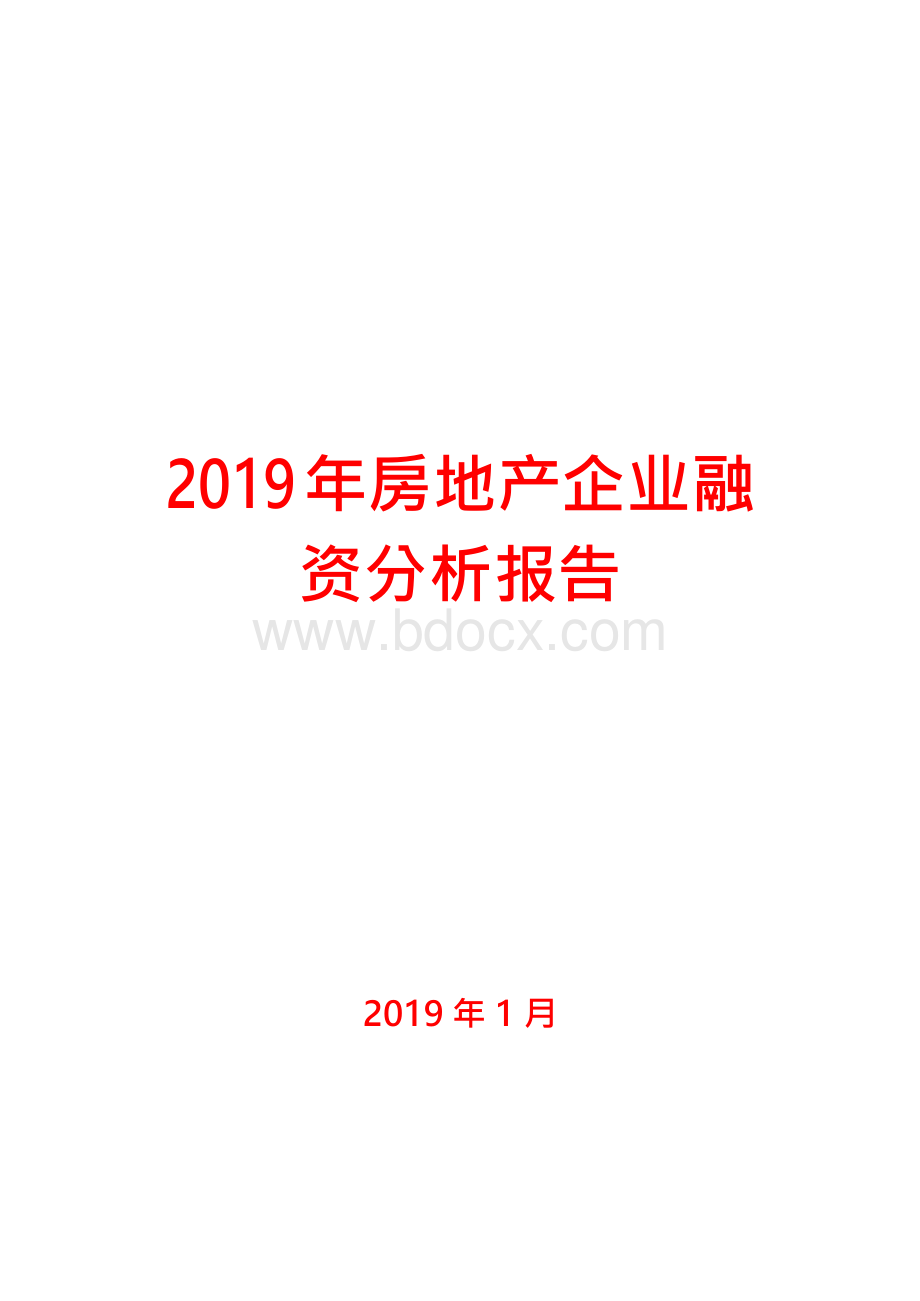 2019年房地产企业融资分析报告

www.bdocx.com

2019 年 1 月